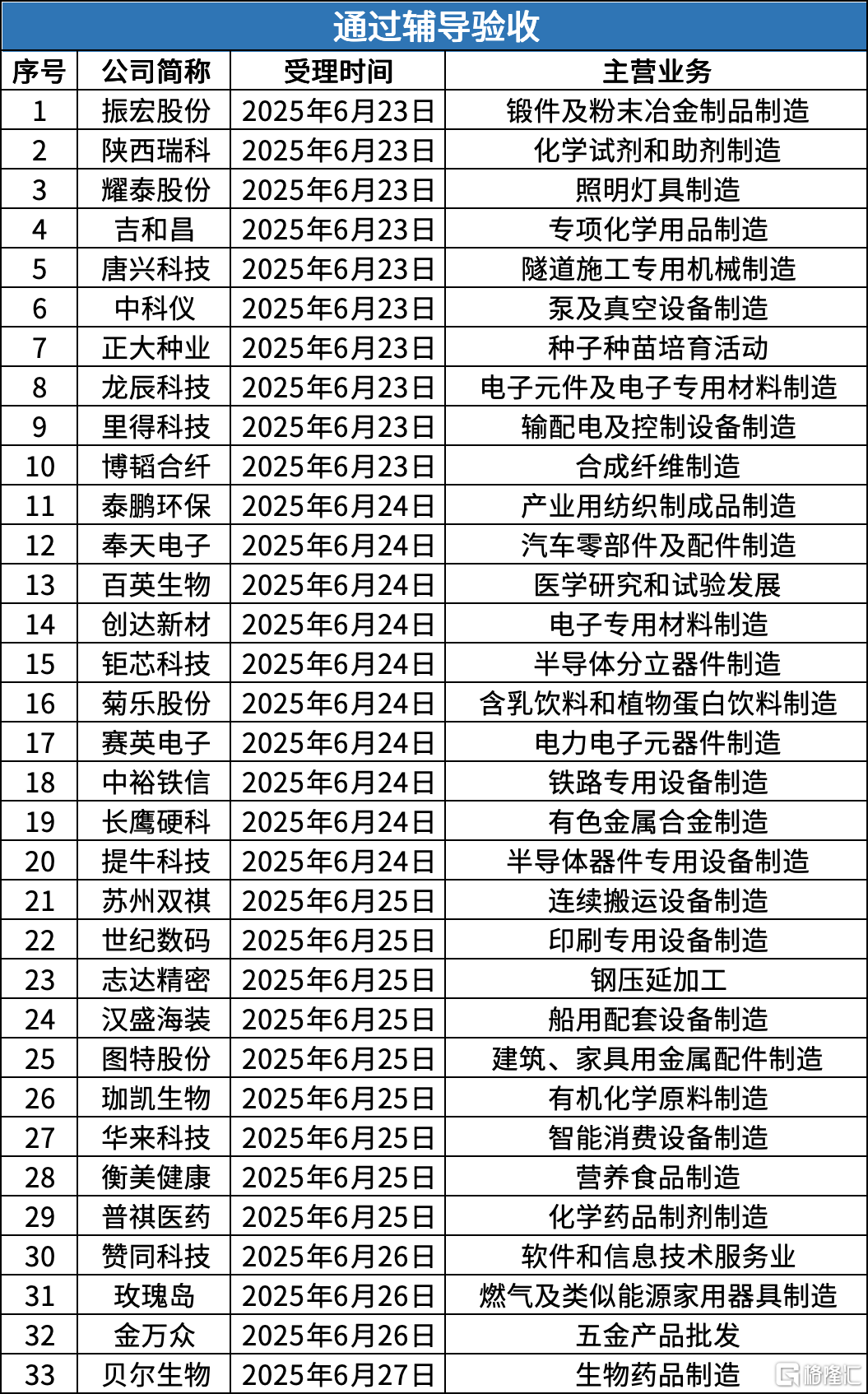 通过辅导验收

| 序号 | 公司简称 | 受理时间 | 主营业务 |
|---|---|---|---|
| 1 | 振宏股份 | 2025年6月23日 | 锻件及粉末冶金制品制造 |
| 2 | 陕西瑞科 | 2025年6月23日 | 化学试剂和助剂制造 |
| 3 | 耀泰股份 | 2025年6月23日 | 照明灯具制造 |
| 4 | 吉和昌 | 2025年6月23日 | 专项化学用品制造 |
| 5 | 唐兴科技 | 2025年6月23日 | 隧道施工专用机械制造 |
| 6 | 中科仪 | 2025年6月23日 | 泵及真空设备制造 |
| 7 | 正大种业 | 2025年6月23日 | 种子种苗培育活动 |
| 8 | 龙辰科技 | 2025年6月23日 | 电子元件及电子专用材料制造 |
| 9 | 里得科技 | 2025年6月23日 | 输配电及控制设备制造 |
| 10 | 博韬合纤 | 2025年6月23日 | 合成纤维制造 |
| 11 | 泰鹏环保 | 2025年6月24日 | 产业用纺织制成品制造 |
| 12 | 奉天电子 | 2025年6月24日 | 汽车零部件及配件制造 |
| 13 | 百英生物 | 2025年6月24日 | 医学研究和试验发展 |
| 14 | 创达新材 | 2025年6月24日 | 电子专用材料制造 |
| 15 | 钜芯科技 | 2025年6月24日 | 半导体分立器件制造 |
| 16 | 菊乐股份 | 2025年6月24日 | 含乳饮料和植物蛋白饮料制造 |
| 17 | 赛英电子 | 2025年6月24日 | 电力电子元器件制造 |
| 18 | 中裕铁信 | 2025年6月24日 | 铁路专用设备制造 |
| 19 | 长鹰硬科 | 2025年6月24日 | 有色金属合金制造 |
| 20 | 提牛科技 | 2025年6月24日 | 半导体器件专用设备制造 |
| 21 | 苏州双祺 | 2025年6月25日 | 连续搬运设备制造 |
| 22 | 世纪数码 | 2025年6月25日 | 印刷专用设备制造 |
| 23 | 志达精密 | 2025年6月25日 | 钢压延加工 |
| 24 | 汉盛海装 | 2025年6月25日 | 船用配套设备制造 |
| 25 | 图特股份 | 2025年6月25日 | 建筑、家具用金属配件制造 |
| 26 | 珈凯生物 | 2025年6月25日 | 有机化学原料制造 |
| 27 | 华来科技 | 2025年6月25日 | 智能消费设备制造 |
| 28 | 衡美健康 | 2025年6月25日 | 营养食品制造 |
| 29 | 普祺医药 | 2025年6月25日 | 化学药品制剂制造 |
| 30 | 赞同科技 | 2025年6月26日 | 软件和信息技术服务业 |
| 31 | 玫瑰岛 | 2025年6月26日 | 燃气及类似能源家用器具制造 |
| 32 | 金万众 | 2025年6月26日 | 五金产品批发 |
| 33 | 贝尔生物 | 2025年6月27日 | 生物药品制造 |

格隆汇